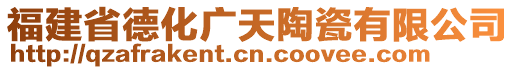 福建省德化广天陶瓷有限公司
http://qzafrakent.cn.coovee.com